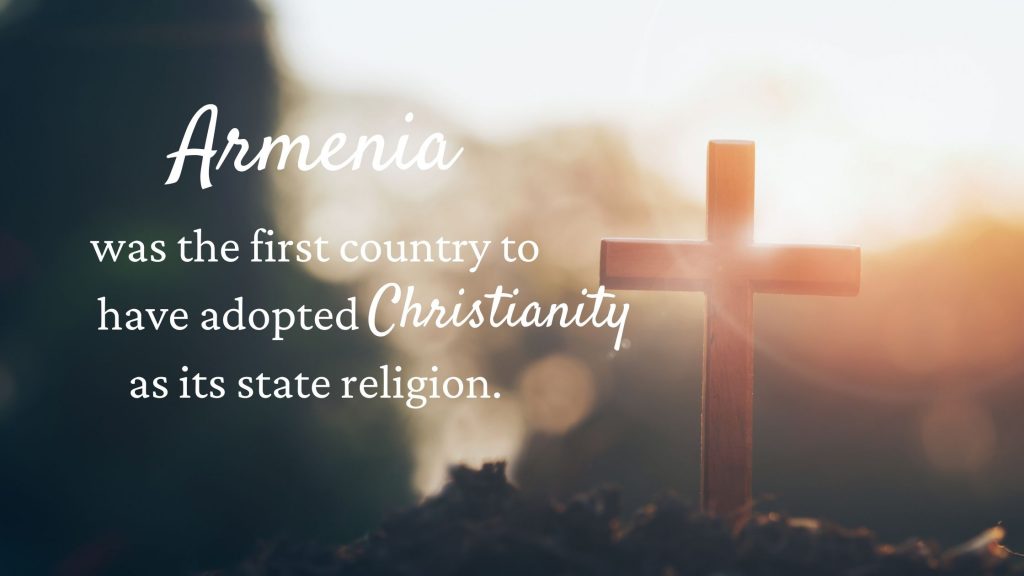 Armenia

was the first country to have adopted Christianity as its state religion.